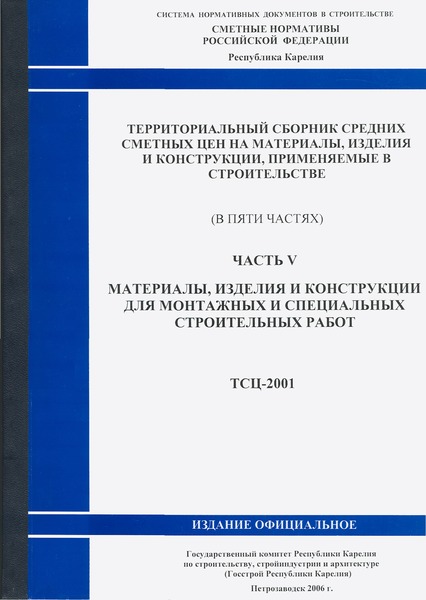 СИСТЕМА НОРМАТИВНЫХ ДОКУМЕНТОВ В СТРОИТЕЛЬСТВЕ
СМЕТНЫЕ НОРМАТИВЫ
РОССИЙСКОЙ ФЕДЕРАЦИИ
Республика Карелия

ТЕРРИТОРИАЛЬНЫЙ СБОРНИК СРЕДНИХ СМЕТНЫХ ЦЕН НА МАТЕРИАЛЫ, ИЗДЕЛИЯ И КОНСТРУКЦИИ, ПРИМЕНЯЕМЫЕ В СТРОИТЕЛЬСТВЕ

(В ПЯТИ ЧАСТЯХ)

ЧАСТЬ V

МАТЕРИАЛЫ, ИЗДЕЛИЯ И КОНСТРУКЦИИ ДЛЯ МОНТАЖНЫХ И СПЕЦИАЛЬНЫХ СТРОИТЕЛЬНЫХ РАБОТ

ТСЦ-2001

ИЗДАНИЕ ОФИЦИАЛЬНОЕ

Государственный комитет Республики Карелия по строительству, стройиндустрии и архитектуре (Госстрой Республики Карелия)

Петрозаводск 2006 г.